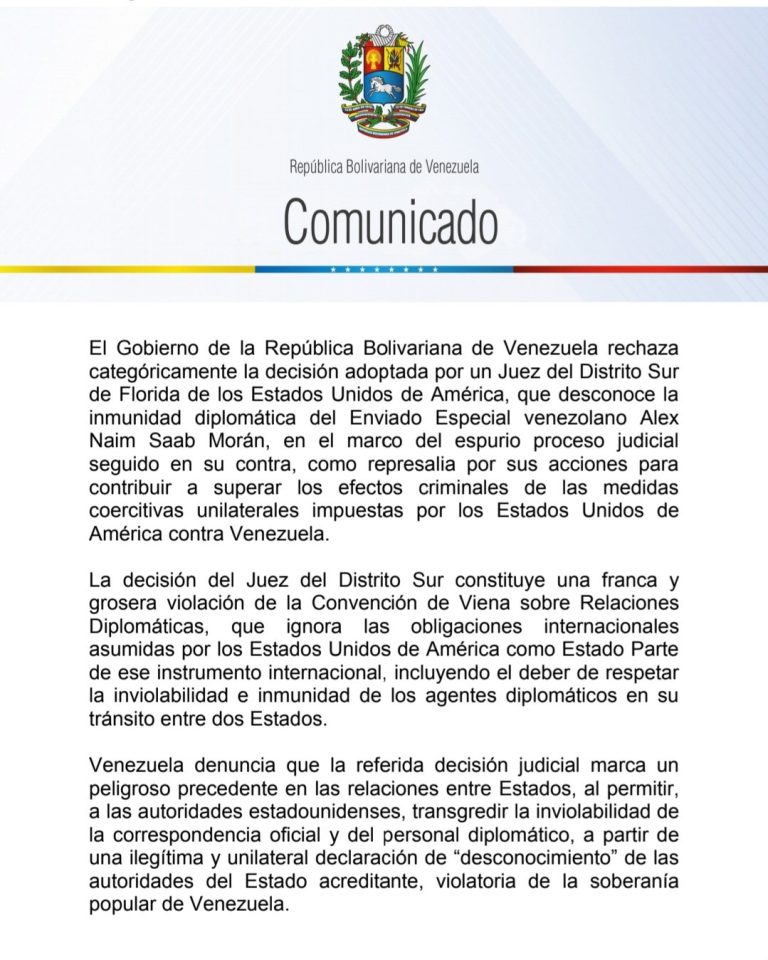 República Bolivariana de Venezuela

Comunicado

El Gobierno de la República Bolivariana de Venezuela rechaza categóricamente la decisión adoptada por un Juez del Distrito Sur de Florida de los Estados Unidos de América, que desconoce la inmunidad diplomática del Enviado Especial venezolano Alex Naim Saab Morán, en el marco del espurio proceso judicial seguido en su contra, como represalia por sus acciones para contribuir a superar los efectos criminales de las medidas coercitivas unilaterales impuestas por los Estados Unidos de América contra Venezuela.

La decisión del Juez del Distrito Sur constituye una franca y grosera violación de la Convención de Viena sobre Relaciones Diplomáticas, que ignora las obligaciones internacionales asumidas por los Estados Unidos de América como Estado Parte de ese instrumento internacional, incluyendo el deber de respetar la inviolabilidad e inmunidad de los agentes diplomáticos en su tránsito entre dos Estados.

Venezuela denuncia que la referida decisión judicial marca un peligroso precedente en las relaciones entre Estados, al permitir, a las autoridades estadounidenses, transgredir la inviolabilidad de la correspondencia oficial y del personal diplomático, a partir de una ilegítima y unilateral declaración de “desconocimiento” de las autoridades del Estado acreditante, violatoria de la soberanía popular de Venezuela.